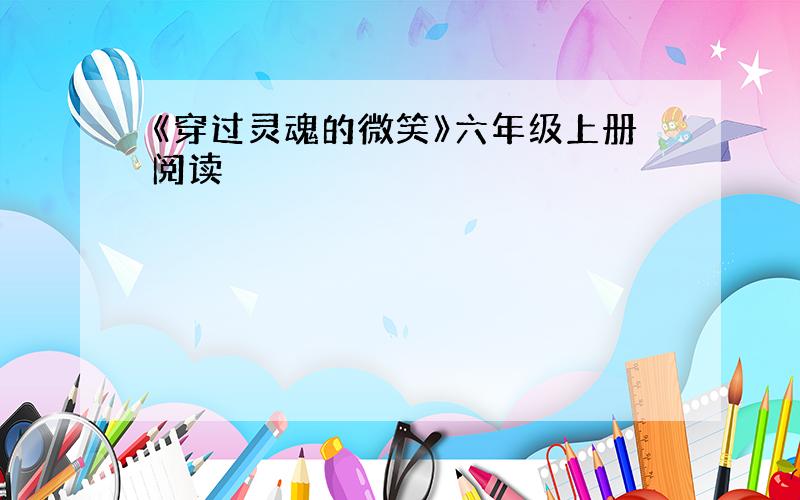 《穿过灵魂的微笑》六年级上册阅读